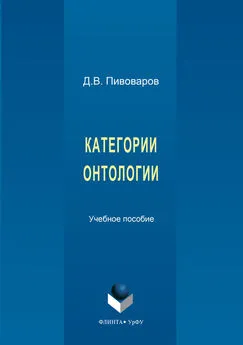 Д.В. Пивоваров

КАТЕГОРИИ ОНТОЛОГИИ

Учебное пособие

ФЛИНТА • УрФУ